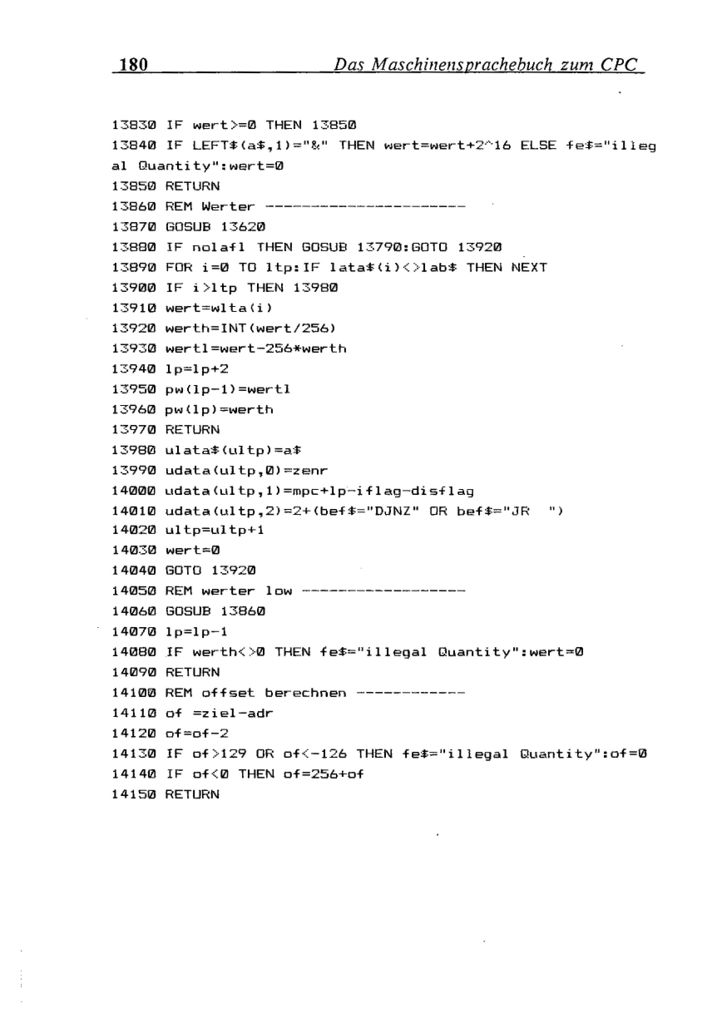 180 Das Maschinensprachebuch zum CPC

13830 IF wert>=0 THEN 13850
13840 IF LEFT$(a$,1)="&" THEN wert=wert+2^16 ELSE fe$="illegal Quantity":wert=0
13850 RETURN
13860 REM Werter ----------------------
13870 GOSUB 13620
13880 IF nolafl THEN GOSUB 13790:GOTO 13920
13890 FOR i=0 TO ltp:IF lata$(i)<>lab$ THEN NEXT
13900 IF i>ltp THEN 13980
13910 wert=wlta(i)
13920 werth=INT(wert/256)
13930 wertl=wert-256*werth
13940 lp=lp+2
13950 pw(lp-1)=wertl
13960 pw(lp)=werth
13970 RETURN
13980 ulata$(ultp)=a$
13990 udata(ultp,0)=zenr
14000 udata(ultp,1)=mpc+lp-iflag-disflag
14010 udata(ultp,2)=2+(bef$="DJNZ" OR bef$="JR  ")
14020 ultp=ultp+1
14030 wert=0
14040 GOTO 13920
14050 REM werter low ------------------
14060 GOSUB 13860
14070 lp=lp-1
14080 IF werth<>0 THEN fe$="illegal Quantity":wert=0
14090 RETURN
14100 REM offset berechnen ------------
14110 of =ziel-adr
14120 of=of-2
14130 IF of>129 OR of<-126 THEN fe$="illegal Quantity":of=0
14140 IF of<0 THEN of=256+of
14150 RETURN